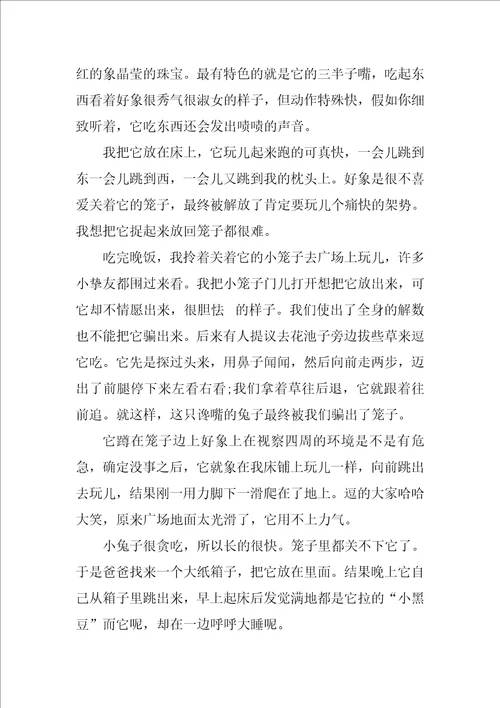 红的象晶莹的珠宝。最有特色的就是它的三半子嘴，吃起东西看着好象很秀气很淑女的样子，但动作特殊快，假如你细致听着，它吃东西还会发出啧啧的声音。

我把它放在床上，它玩儿起来跑的可真快，一会儿跳到东一会儿跳到西，一会儿又跳到我的枕头上。好象是很不喜爱关着它的笼子，最终被解放了肯定要玩儿个痛快的架势。我想把它捉起来放回笼子都很难。

吃完晚饭，我拎着关着它的小笼子去广场上玩儿，许多小挚友都围过来看。我把小笼子门儿打开想把它放出来，可它却不情愿出来，很胆怯 的样子。我们使出了全身的解数也不能把它骗出来。后来有人提议去花池子旁边拔些草来逗它吃。它先是探过头来，用鼻子闻闻，然后向前走两步，迈出了前腿停下来左看右看;我们拿着草往后退，它就跟着往前追。就这样，这只馋嘴的兔子最终被我们骗出了笼子。

它蹲在笼子边上好象上在视察四周的环境是不是有危急，确定没事之后，它就象在我床铺上玩儿一样，向前跳出去玩儿，结果刚一用力脚下一滑爬在了地上。逗的大家哈哈大笑，原来广场地面太光滑了，它用不上力气。

小兔子很贪吃，所以长的很快。笼子里都关不下它了。于是爸爸找来一个大纸箱子，把它放在里面。结果晚上它自己从箱子里跳出来，早上起床后发觉满地都是它拉的“小黑豆”而它呢，却在一边呼呼大睡呢。